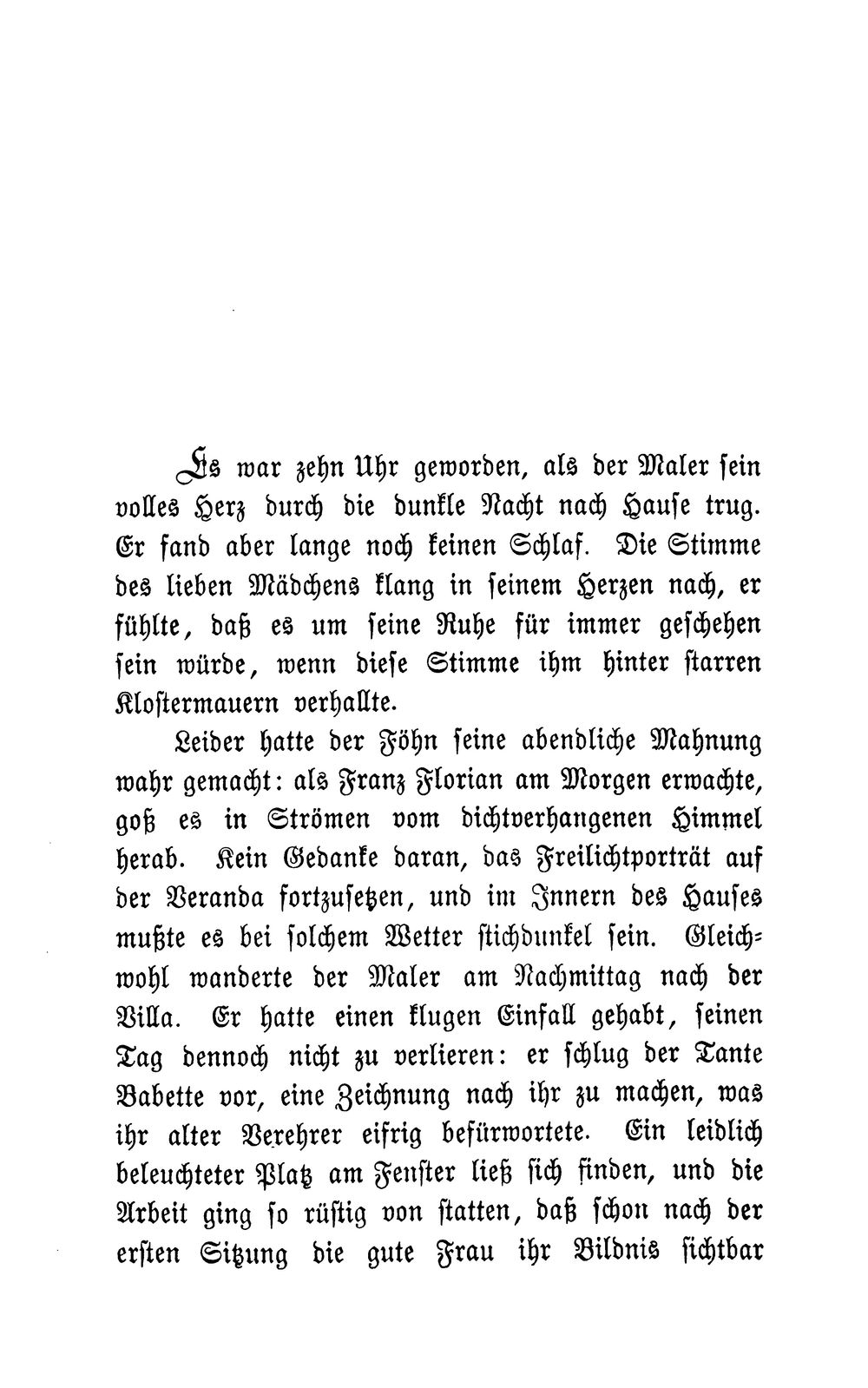 Es war zehn Uhr geworden, als der Maler sein volles Herz durch die dunkle Nacht nach Hause trug. Er fand aber lange noch keinen Schlaf. Die Stimme des lieben Mädchens klang in seinem Herzen nach, er fühlte, daß es um seine Ruhe für immer geschehen sein würde, wenn diese Stimme ihm hinter starren Klostermauern verhallte.

Leider hatte der Föhn seine abendliche Mahnung wahr gemacht: als Franz Florian am Morgen erwachte, goß es in Strömen vom dichtverhangenen Himmel herab. Kein Gedanke daran, das Freilichtporträt auf der Veranda fortzusetzen, und im Innern des Hauses mußte es bei solchem Wetter stichdunkel sein. Gleichwohl wanderte der Maler am Nachmittag nach der Villa. Er hatte einen klugen Einfall gehabt, seinen Tag dennoch nicht zu verlieren: er schlug der Tante Babette vor, eine Zeichnung nach ihr zu machen, was ihr alter Verehrer eifrig befürwortete. Ein leidlich beleuchteter Platz am Fenster ließ sich finden, und die Arbeit ging so rüstig von statten, daß schon nach der ersten Sitzung die gute Frau ihr Bildnis sichtbar